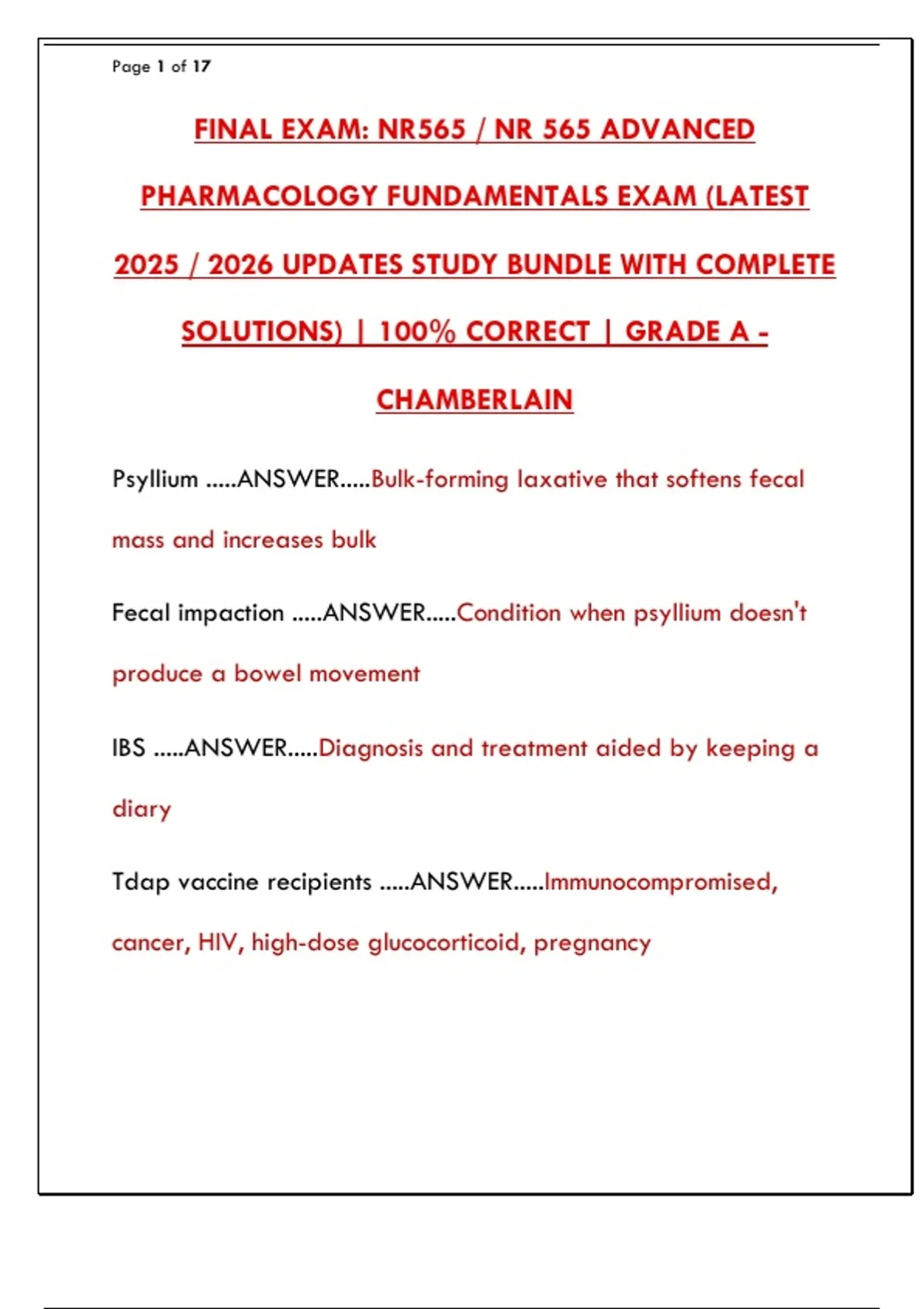 Page 1 of 17

FINAL EXAM: NR565 / NR 565 ADVANCED PHARMACOLOGY FUNDAMENTALS EXAM (LATEST 2025 / 2026 UPDATES STUDY BUNDLE WITH COMPLETE SOLUTIONS) | 100% CORRECT | GRADE A - CHAMBERLAIN

Psyllium .....ANSWER.....Bulk-forming laxative that softens fecal mass and increases bulk

Fecal impaction .....ANSWER.....Condition when psyllium doesn't produce a bowel movement

IBS .....ANSWER.....Diagnosis and treatment aided by keeping a diary

Tdap vaccine recipients .....ANSWER.....Immunocompromised, cancer, HIV, high-dose glucocorticoid, pregnancy